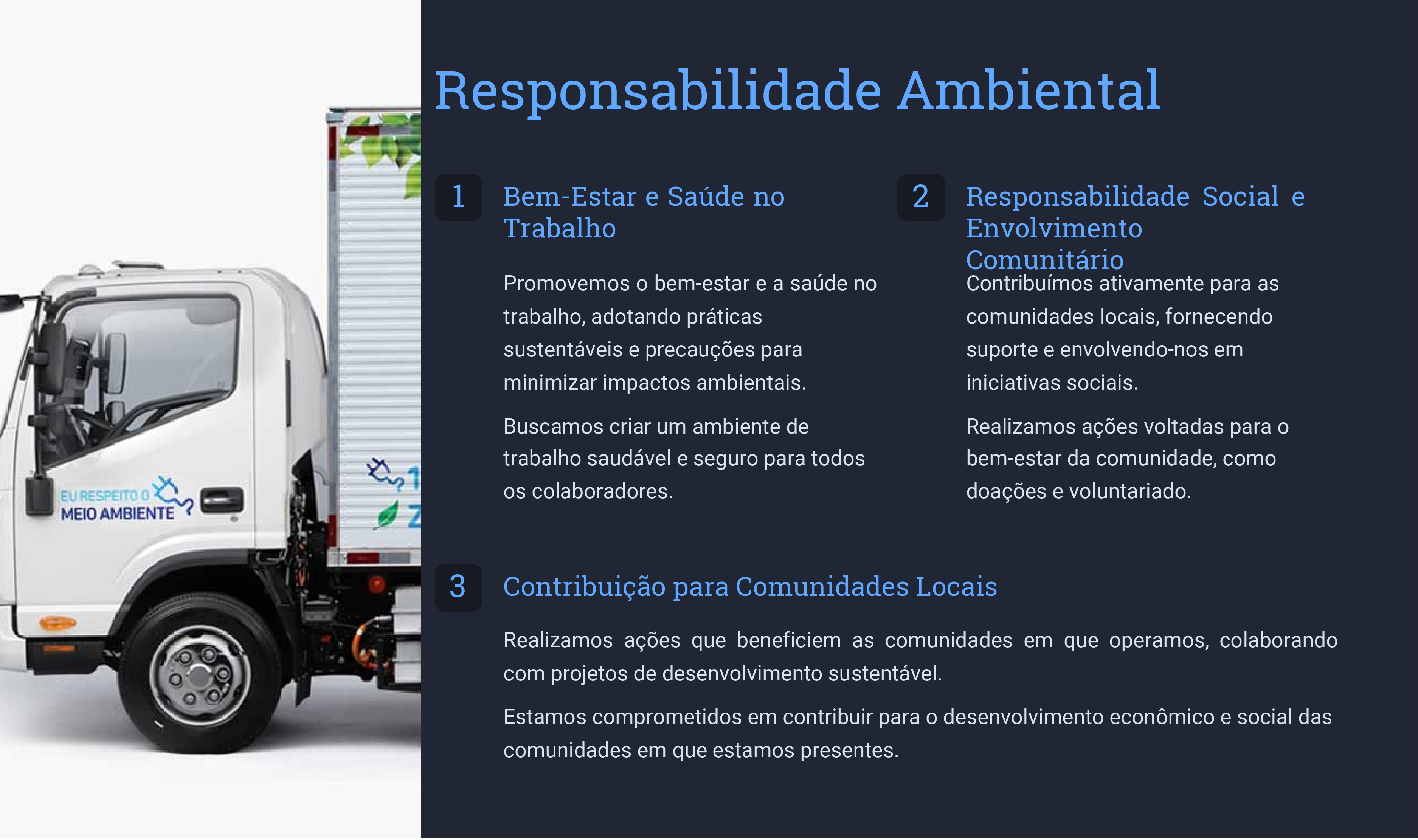 EU RESPEITO O MEIO AMBIENTE

Responsabilidade Ambiental

1 Bem-Estar e Saúde no Trabalho

Promovemos o bem-estar e a saúde no trabalho, adotando práticas sustentáveis e precauções para minimizar impactos ambientais.

Buscamos criar um ambiente de trabalho saudável e seguro para todos os colaboradores.

2 Responsabilidade Social e Envolvimento Comunitário

Contribuímos ativamente para as comunidades locais, fornecendo suporte e envolvendo-nos em iniciativas sociais.

Realizamos ações voltadas para o bem-estar da comunidade, como doações e voluntariado.

3 Contribuição para Comunidades Locais

Realizamos ações que beneficiem as comunidades em que operamos, colaborando com projetos de desenvolvimento sustentável.

Estamos comprometidos em contribuir para o desenvolvimento econômico e social das comunidades em que estamos presentes.